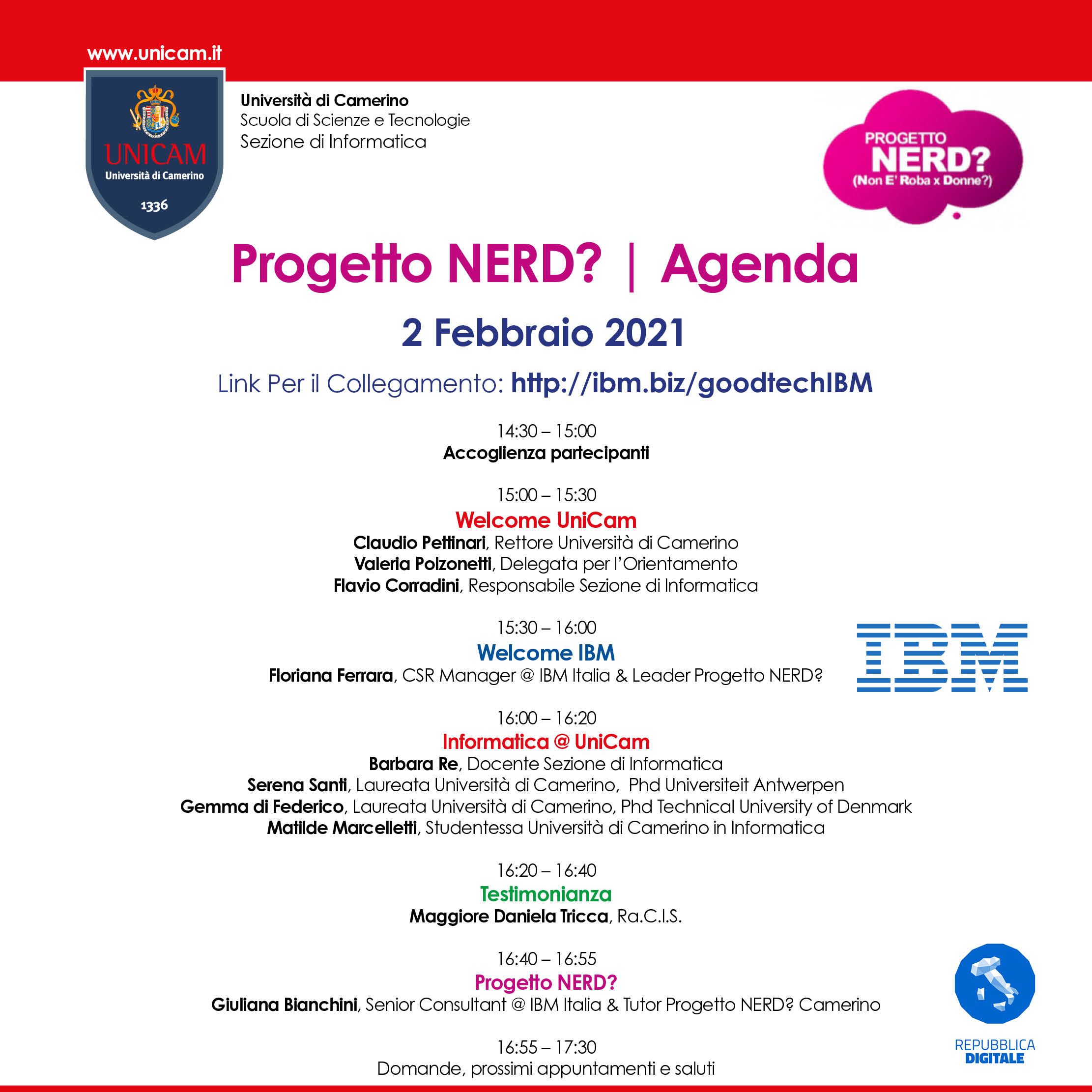 www.unicam.it

UNICAM
Università di Camerino
1336

Università di Camerino
Scuola di Scienze e Tecnologie
Sezione di Informatica

PROGETTO
NERD?
(Non E' Roba x Donne?)

Progetto NERD? | Agenda

2 Febbraio 2021

Link Per il Collegamento: http://ibm.biz/goodtechIBM

14:30 – 15:00
Accoglienza partecipanti

15:00 – 15:30
Welcome UniCam
Claudio Pettinari, Rettore Università di Camerino
Valeria Polzonetti, Delegata per l'Orientamento
Flavio Corradini, Responsabile Sezione di Informatica

15:30 – 16:00
Welcome IBM
Floriana Ferrara, CSR Manager @ IBM Italia & Leader Progetto NERD?

IBM

16:00 – 16:20
Informatica @ UniCam
Barbara Re, Docente Sezione di Informatica
Serena Santi, Laureata Università di Camerino, Phd Universiteit Antwerpen
Gemma di Federico, Laureata Università di Camerino, Phd Technical University of Denmark
Matilde Marcelletti, Studentessa Università di Camerino in Informatica

16:20 – 16:40
Testimonianza
Maggiore Daniela Tricca, Ra.C.I.S.

16:40 – 16:55
Progetto NERD?
Giuliana Bianchini, Senior Consultant @ IBM Italia & Tutor Progetto NERD? Camerino

16:55 – 17:30
Domande, prossimi appuntamenti e saluti

REPUBBLICA
DIGITALE